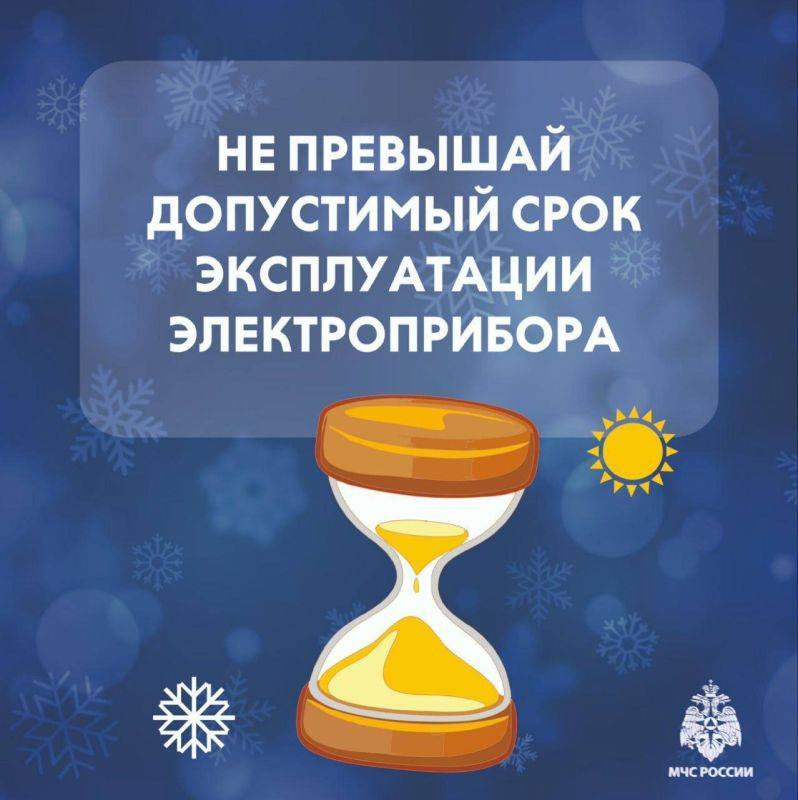 НЕ ПРЕВЫШАЙ ДОПУСТИМЫЙ СРОК ЭКСПЛУАТАЦИИ ЭЛЕКТРОПРИБОРА

МЧС РОССИИ